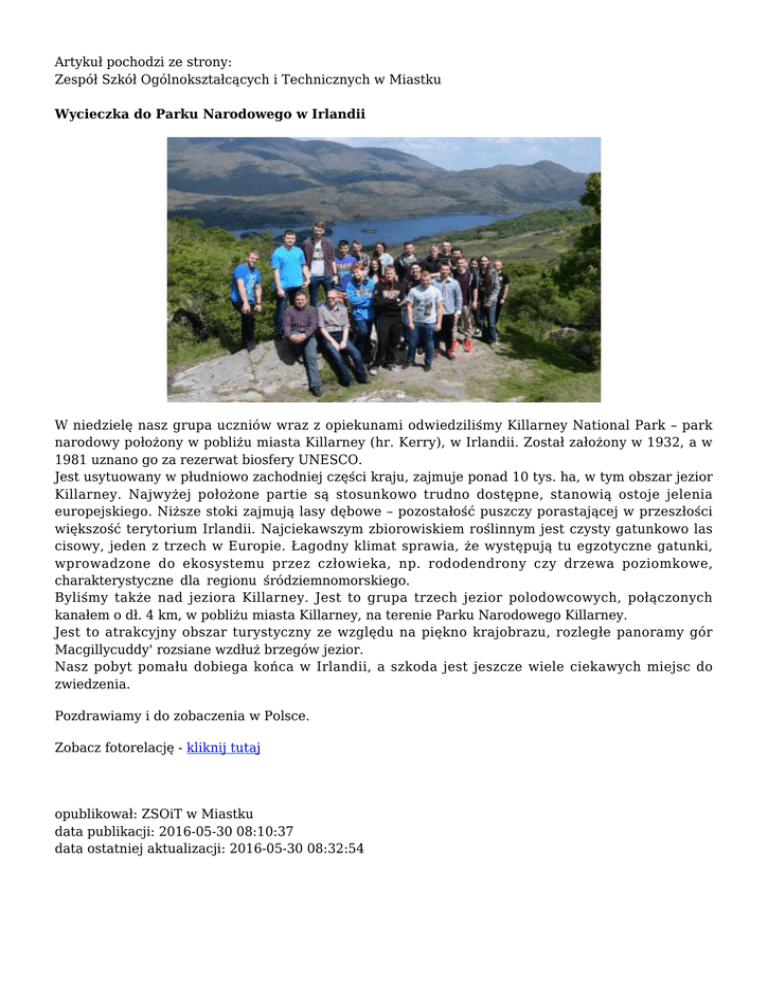 Artykuł pochodzi ze strony:
Zespół Szkół Ogólnokształcących i Technicznych w Miastku

Wycieczka do Parku Narodowego w Irlandii

W niedzielę nasz grupa uczniów wraz z opiekunami odwiedziliśmy Killarney National Park – park narodowy położony w pobliżu miasta Killarney (hr. Kerry), w Irlandii. Został założony w 1932, a w 1981 uznano go za rezerwat biosfery UNESCO.
Jest usytuowany w płudniowo zachodniej części kraju, zajmuje ponad 10 tys. ha, w tym obszar jezior Killarney. Najwyżej położone partie są stosunkowo trudno dostępne, stanowią ostoje jelenia europejskiego. Niższe stoki zajmują lasy dębowe – pozostałość puszczy porastającej w przeszłości większość terytorium Irlandii. Najciekawszym zbiorowiskiem roślinnym jest czysty gatunkowo las cisowy, jeden z trzech w Europie. Łagodny klimat sprawia, że występują tu egzotyczne gatunki, wprowadzone do ekosystemu przez człowieka, np. rododendrony czy drzewa poziomkowe, charakterystyczne dla regionu śródziemnomorskiego.
Byliśmy także nad jeziora Killarney. Jest to grupa trzech jezior polodowcowych, połączonych kanałem o dł. 4 km, w pobliżu miasta Killarney, na terenie Parku Narodowego Killarney.
Jest to atrakcyjny obszar turystyczny ze względu na piękno krajobrazu, rozległe panoramy gór Macgillycuddy' rozsiane wzdłuż brzegów jezior.
Nasz pobyt pomału dobiega końca w Irlandii, a szkoda jest jeszcze wiele ciekawych miejsc do zwiedzenia.

Pozdrawiamy i do zobaczenia w Polsce.

Zobacz fotorelację - kliknij tutaj

opublikował: ZSOiT w Miastku
data publikacji: 2016-05-30 08:10:37
data ostatniej aktualizacji: 2016-05-30 08:32:54